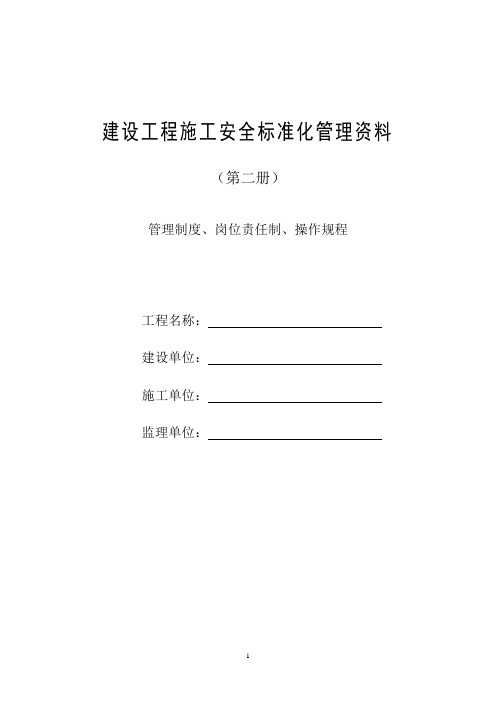 建设工程施工安全标准化管理资料

（第二册）

管理制度、岗位责任制、操作规程

工程名称：

建设单位：

施工单位：

监理单位：

1